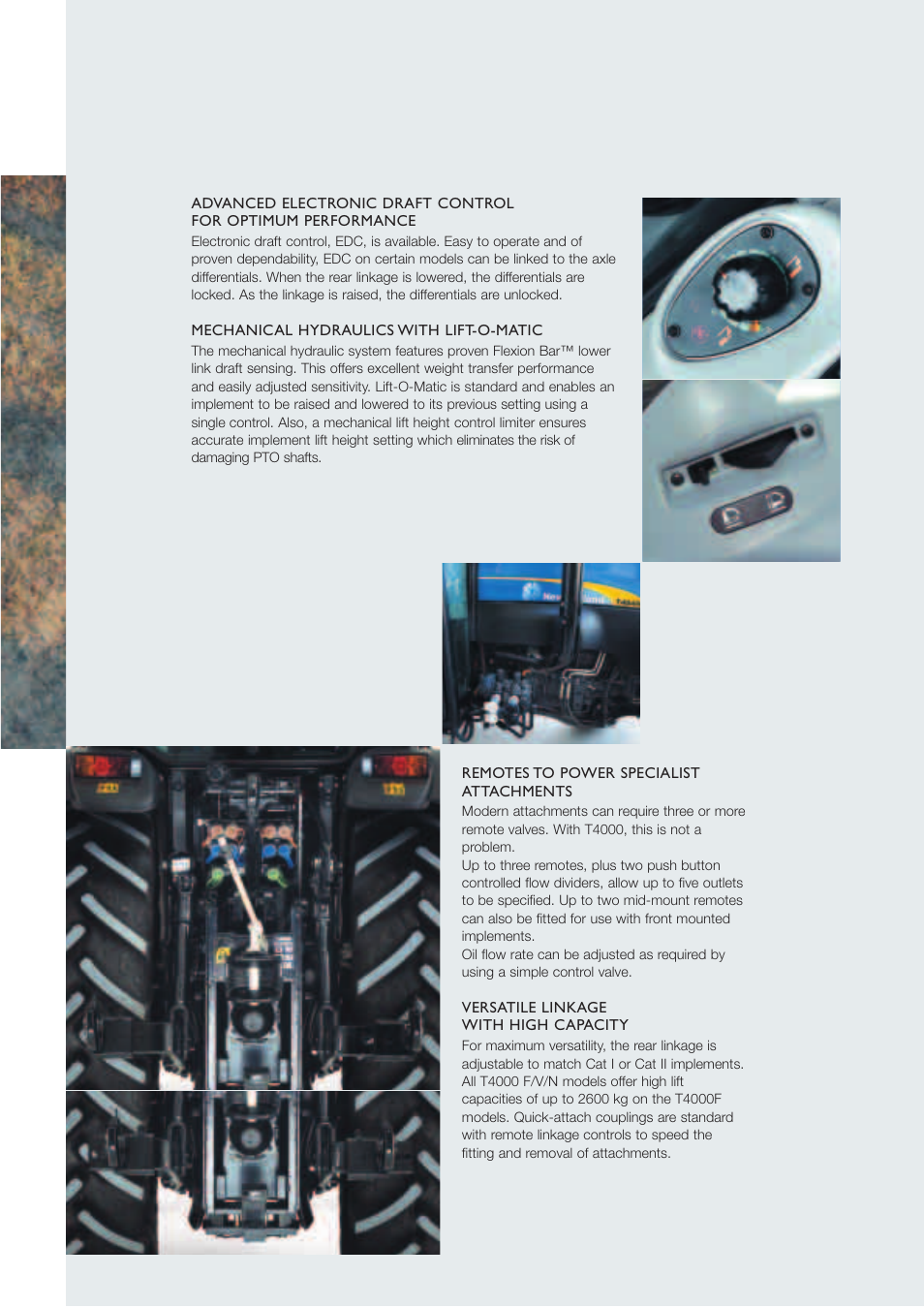 ADVANCED ELECTRONIC DRAFT CONTROL FOR OPTIMUM PERFORMANCE

Electronic draft control, EDC, is available. Easy to operate and of proven dependability, EDC on certain models can be linked to the axle differentials. When the rear linkage is lowered, the differentials are locked. As the linkage is raised, the differentials are unlocked.

MECHANICAL HYDRAULICS WITH LIFT-O-MATIC

The mechanical hydraulic system features proven Flexion Bar™ lower link draft sensing. This offers excellent weight transfer performance and easily adjusted sensitivity. Lift-O-Matic is standard and enables an implement to be raised and lowered to its previous setting using a single control. Also, a mechanical lift height control limiter ensures accurate implement lift height setting which eliminates the risk of damaging PTO shafts.

REMOTES TO POWER SPECIALIST ATTACHMENTS

Modern attachments can require three or more remote valves. With T4000, this is not a problem.
Up to three remotes, plus two push button controlled flow dividers, allow up to five outlets to be specified. Up to two mid-mount remotes can also be fitted for use with front mounted implements.
Oil flow rate can be adjusted as required by using a simple control valve.

VERSATILE LINKAGE WITH HIGH CAPACITY

For maximum versatility, the rear linkage is adjustable to match Cat I or Cat II implements. All T4000 F/V/N models offer high lift capacities of up to 2600 kg on the T4000F models. Quick-attach couplings are standard with remote linkage controls to speed the fitting and removal of attachments.